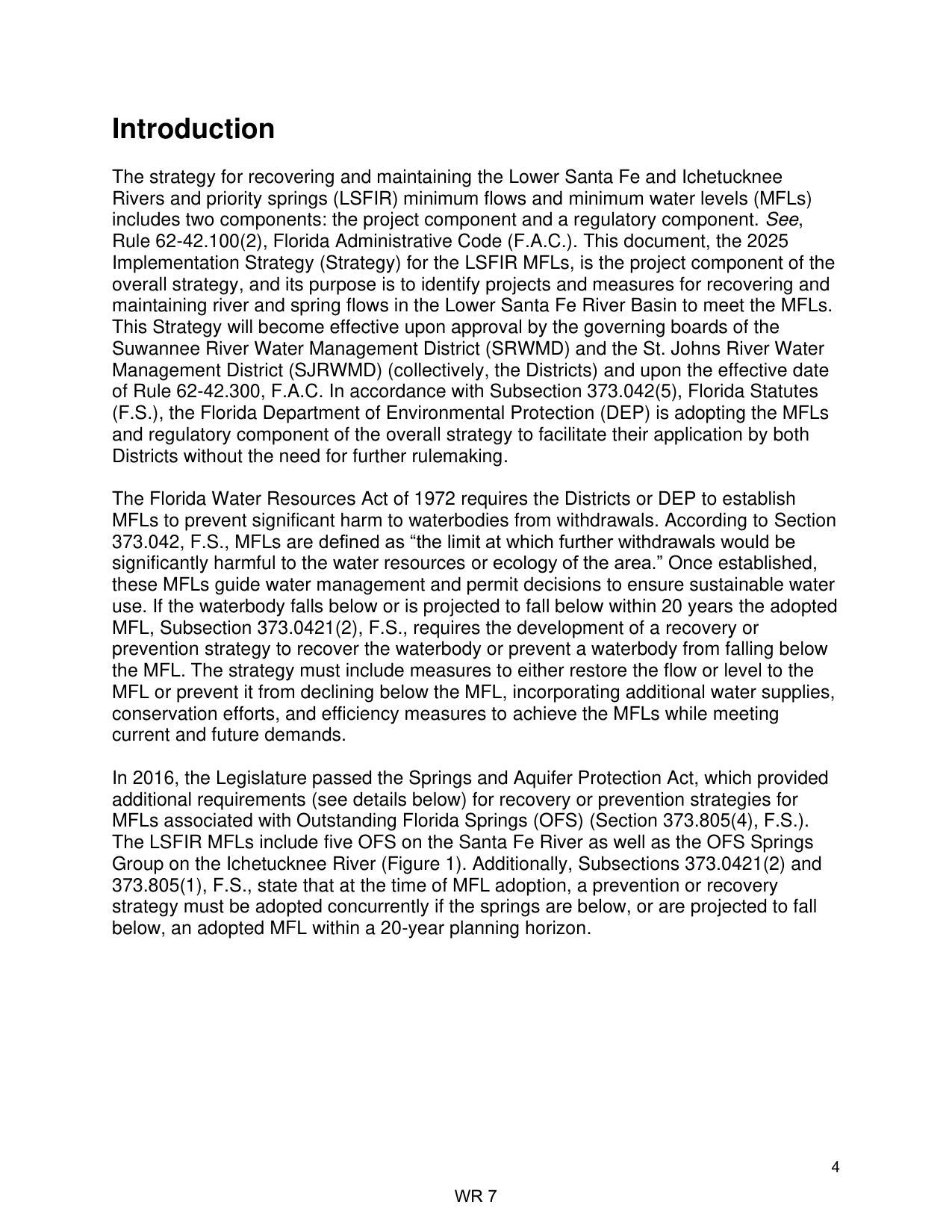 Introduction

The strategy for recovering and maintaining the Lower Santa Fe and Ichetucknee Rivers and priority springs (LSFIR) minimum flows and minimum water levels (MFLs) includes two components: the project component and a regulatory component. See, Rule 62-42.100(2), Florida Administrative Code (F.A.C.). This document, the 2025 Implementation Strategy (Strategy) for the LSFIR MFLs, is the project component of the overall strategy, and its purpose is to identify projects and measures for recovering and maintaining river and spring flows in the Lower Santa Fe River Basin to meet the MFLs. This Strategy will become effective upon approval by the governing boards of the Suwannee River Water Management District (SRWMD) and the St. Johns River Water Management District (SJRWMD) (collectively, the Districts) and upon the effective date of Rule 62-42.300, F.A.C. In accordance with Subsection 373.042(5), Florida Statutes (F.S.), the Florida Department of Environmental Protection (DEP) is adopting the MFLs and regulatory component of the overall strategy to facilitate their application by both Districts without the need for further rulemaking.

The Florida Water Resources Act of 1972 requires the Districts or DEP to establish MFLs to prevent significant harm to waterbodies from withdrawals. According to Section 373.042, F.S., MFLs are defined as “the limit at which further withdrawals would be significantly harmful to the water resources or ecology of the area.” Once established, these MFLs guide water management and permit decisions to ensure sustainable water use. If the waterbody falls below or is projected to fall below within 20 years the adopted MFL, Subsection 373.0421(2), F.S., requires the development of a recovery or prevention strategy to recover the waterbody or prevent a waterbody from falling below the MFL. The strategy must include measures to either restore the flow or level to the MFL or prevent it from declining below the MFL, incorporating additional water supplies, conservation efforts, and efficiency measures to achieve the MFLs while meeting current and future demands.

In 2016, the Legislature passed the Springs and Aquifer Protection Act, which provided additional requirements (see details below) for recovery or prevention strategies for MFLs associated with Outstanding Florida Springs (OFS) (Section 373.805(4), F.S.). The LSFIR MFLs include five OFS on the Santa Fe River as well as the OFS Springs Group on the Ichetucknee River (Figure 1). Additionally, Subsections 373.0421(2) and 373.805(1), F.S., state that at the time of MFL adoption, a prevention or recovery strategy must be adopted concurrently if the springs are below, or are projected to fall below, an adopted MFL within a 20-year planning horizon.

4

WR 7